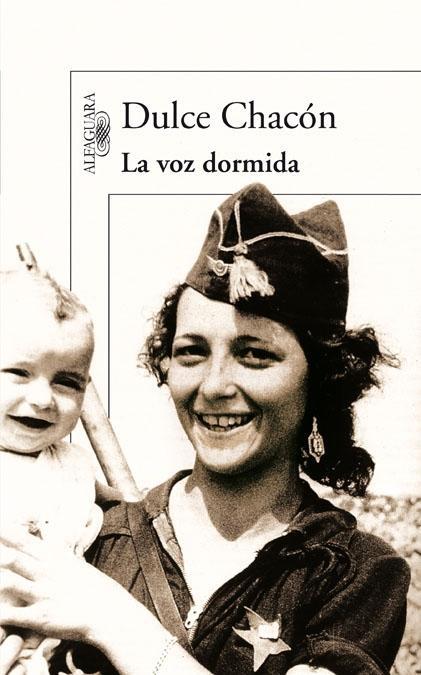 ALFAGUARA

Dulce Chacón

La voz dormida